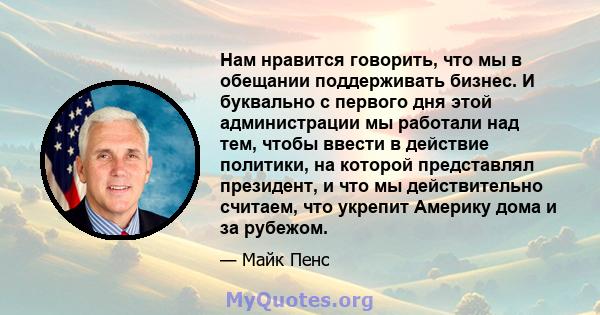 Нам нравится говорить, что мы в обещании поддерживать бизнес. И буквально с первого дня этой администрации мы работали над тем, чтобы ввести в действие политики, на которой представлял президент, и что мы действительно считаем, что укрепит Америку дома и за рубежом.

— Майк Пенс

MyQuotes.org